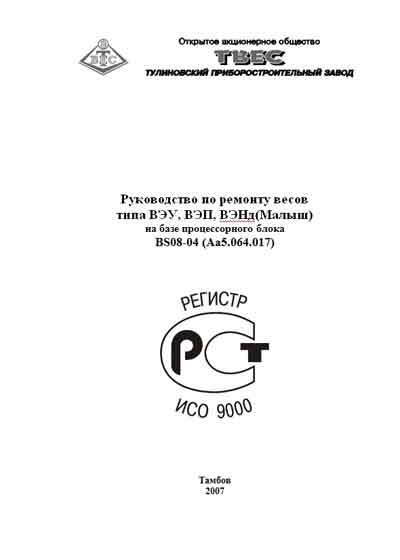 ВТС

Открытое акционерное общество
ТВЕС
ТУЛИНОВСКИЙ ПРИБОРОСТРОИТЕЛЬНЫЙ ЗАВОД

Руководство по ремонту весов
типа ВЭУ, ВЭП, ВЭНд(Малыш)
на базе процессорного блока
BS08-04 (Аа5.064.017)

РЕГИСТР
РСТ
ИСО 9000

Тамбов
2007